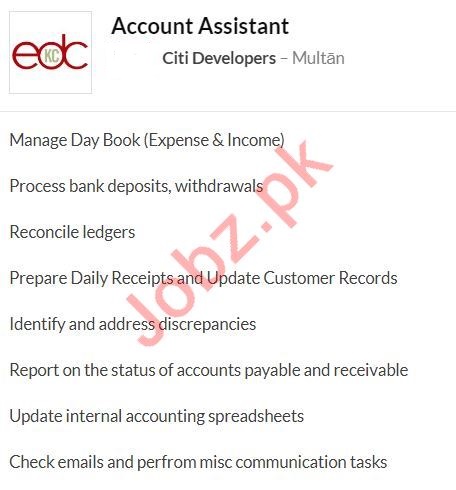 edc
KC

Account Assistant

Citi Developers – Multān

Manage Day Book (Expense & Income)

Process bank deposits, withdrawals

Reconcile ledgers

Prepare Daily Receipts and Update Customer Records

Identify and address discrepancies

Report on the status of accounts payable and receivable

Update internal accounting spreadsheets

Check emails and perfrom misc communication tasks

Jobz.pk